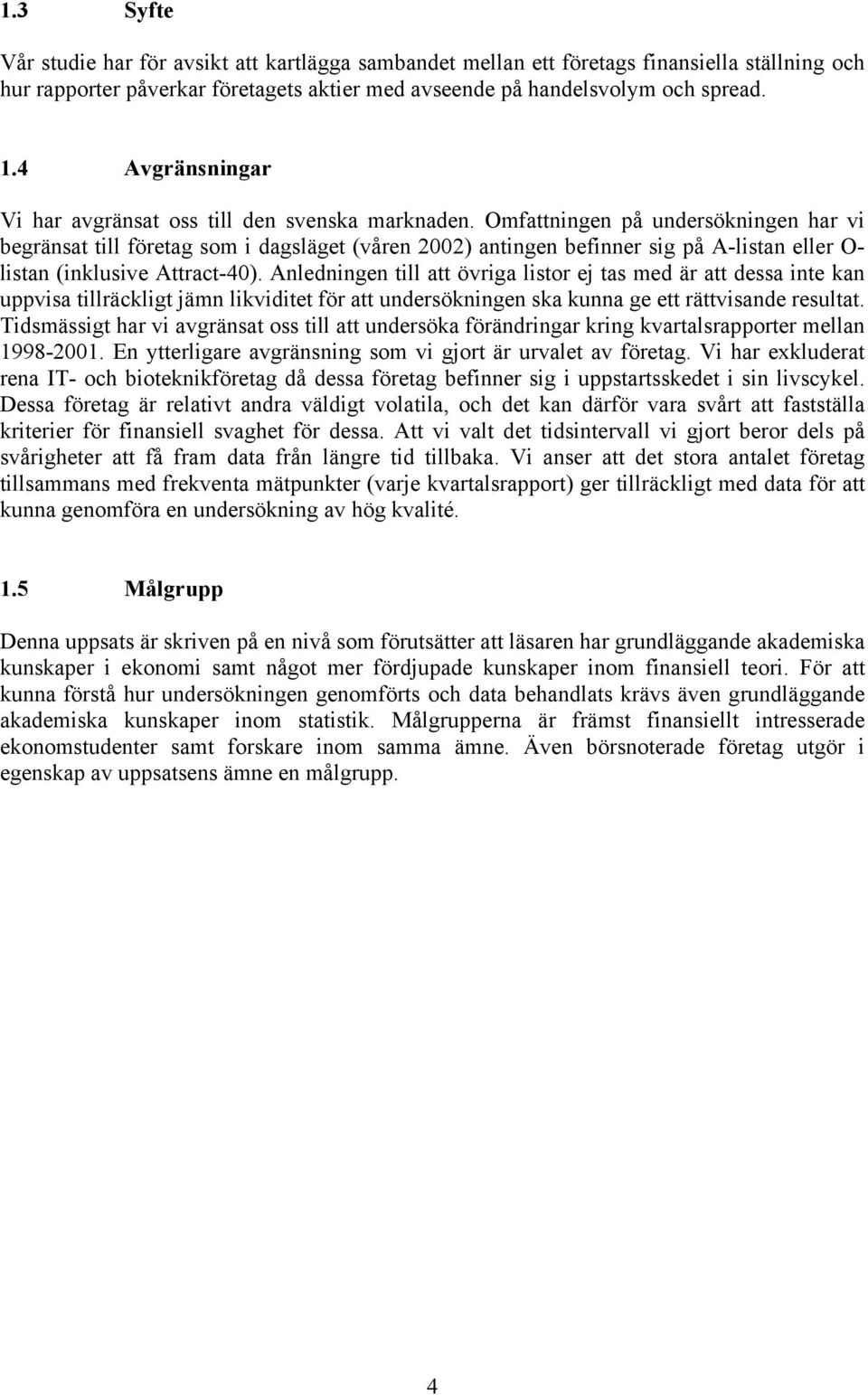 1.3 Syfte

Vår studie har för avsikt att kartlägga sambandet mellan ett företags finansiella ställning och hur rapporter påverkar företagets aktier med avseende på handelsvolym och spread.

1.4 Avgränsningar

Vi har avgränsat oss till den svenska marknaden. Omfattningen på undersökningen har vi begränsat till företag som i dagsläget (våren 2002) antingen befinner sig på A-listan eller O-listan (inklusive Attract-40). Anledningen till att övriga listor ej tas med är att dessa inte kan uppvisa tillräckligt jämn likviditet för att undersökningen ska kunna ge ett rättvisande resultat. Tidsmässigt har vi avgränsat oss till att undersöka förändringar kring kvartalsrapporter mellan 1998-2001. En ytterligare avgränsning som vi gjort är urvalet av företag. Vi har exkluderat rena IT- och bioteknikföretag då dessa företag befinner sig i uppstartsskedet i sin livscykel. Dessa företag är relativt andra väldigt volatila, och det kan därför vara svårt att fastställa kriterier för finansiell svaghet för dessa. Att vi valt det tidsintervall vi gjort beror dels på svårigheter att få fram data från längre tid tillbaka. Vi anser att det stora antalet företag tillsammans med frekventa mätpunkter (varje kvartalsrapport) ger tillräckligt med data för att kunna genomföra en undersökning av hög kvalité.

1.5 Målgrupp

Denna uppsats är skriven på en nivå som förutsätter att läsaren har grundläggande akademiska kunskaper i ekonomi samt något mer fördjupade kunskaper inom finansiell teori. För att kunna förstå hur undersökningen genomförts och data behandlats krävs även grundläggande akademiska kunskaper inom statistik. Målgrupperna är främst finansiellt intresserade ekonomstudenter samt forskare inom samma ämne. Även börsnoterade företag utgör i egenskap av uppsatsens ämne en målgrupp.

4